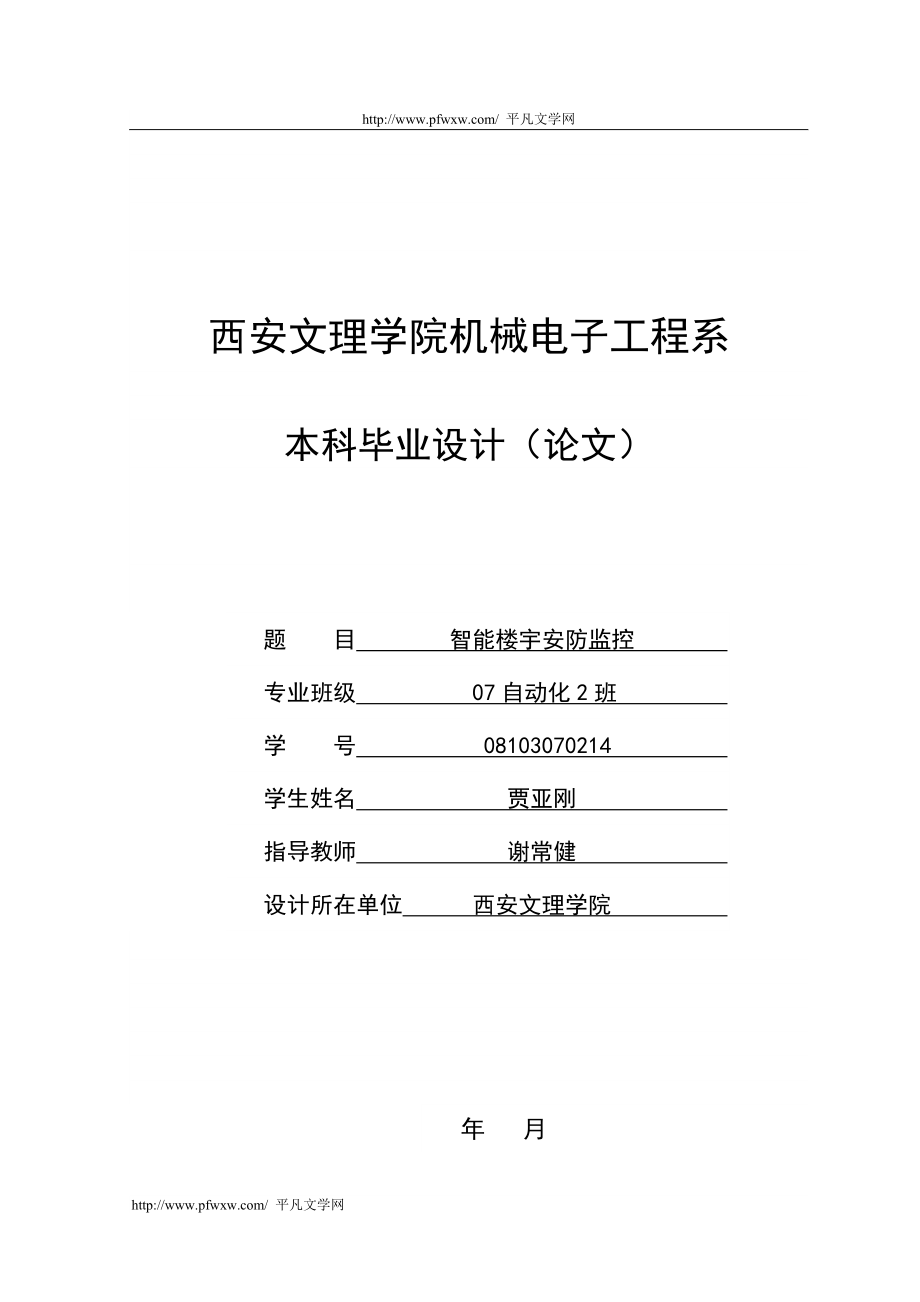 http://www.pfwxw.com/ 平凡文学网

西安文理学院机械电子工程系

本科毕业设计（论文）

题　　目　智能楼宇安防监控

专业班级　07 自动化 2 班

学　　号　08103070214

学生姓名　贾亚刚

指导教师　谢常健

设计所在单位　西安文理学院

年　　月

http://www.pfwxw.com/ 平凡文学网